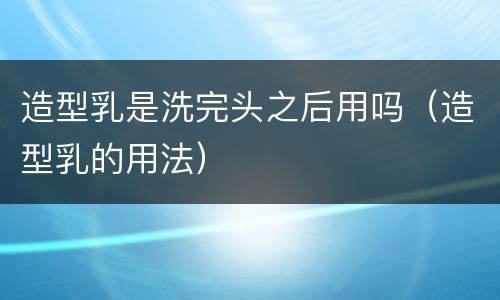 造型乳是洗完头之后用吗（造型乳的用法）